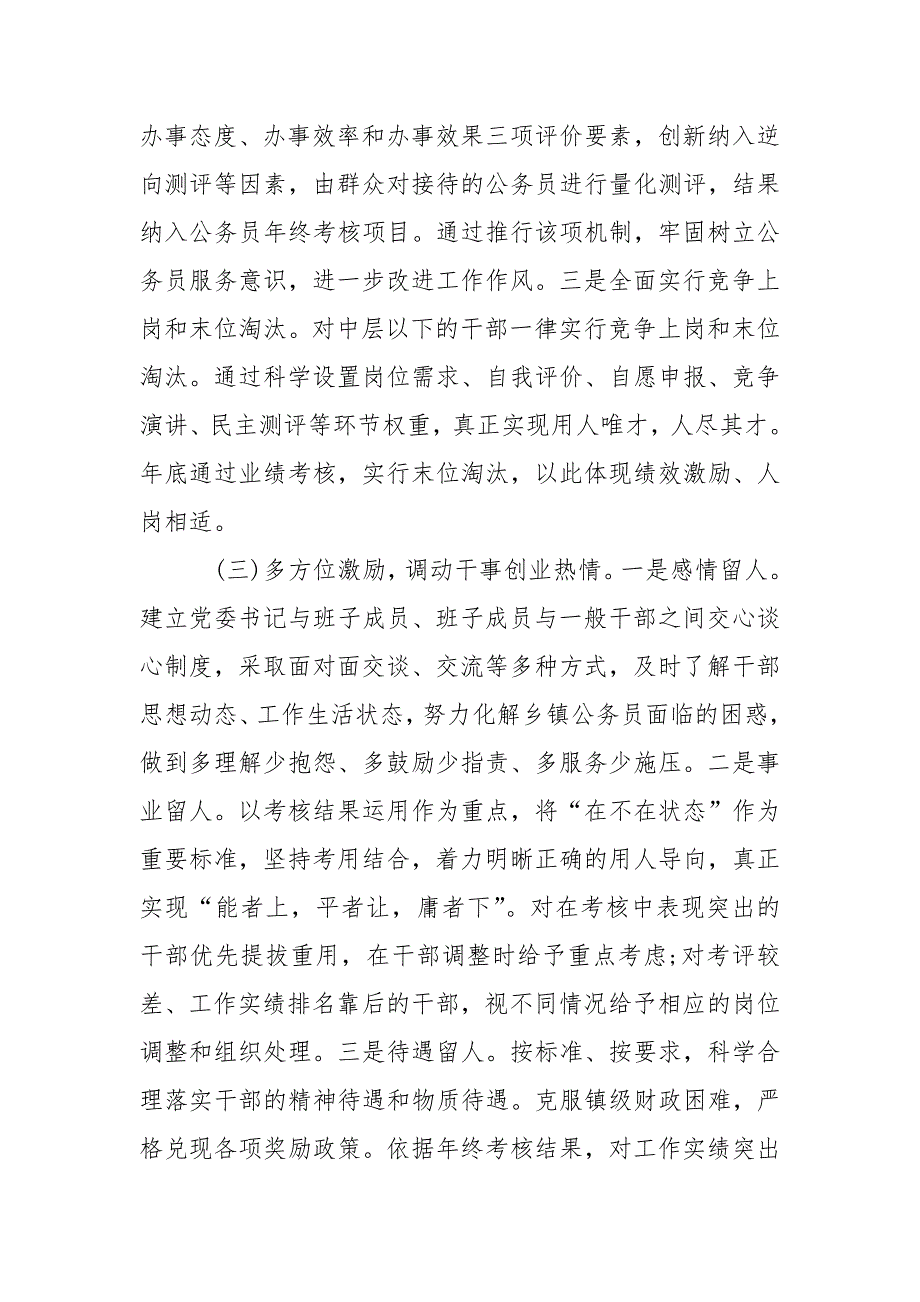 办事态度、办事效率和办事效果三项评价要素，创新纳入逆向测评等因素，由群众对接待的公务员进行量化测评，结果纳入公务员年终考核项目。通过推行该项机制，牢固树立公务员服务意识，进一步改进工作作风。三是全面实行竞争上岗和末位淘汰。对中层以下的干部一律实行竞争上岗和末位淘汰。通过科学设置岗位需求、自我评价、自愿申报、竞争演讲、民主测评等环节权重，真正实现用人唯才，人尽其才。年底通过业绩考核，实行末位淘汰，以此体现绩效激励、人岗相适。

（三）多方位激励，调动干事创业热情。一是感情留人。建立党委书记与班子成员、班子成员与一般干部之间交心谈心制度，采取面对面交谈、交流等多种方式，及时了解干部思想动态、工作生活状态，努力化解乡镇公务员面临的困惑，做到多理解少抱怨、多鼓励少指责、多服务少施压。二是事业留人。以考核结果运用作为重点，将“在不在状态”作为重要标准，坚持考用结合，着力明晰正确的用人导向，真正实现“能者上，平者让，庸者下”。对在考核中表现突出的干部优先提拔重用，在干部调整时给予重点考虑;对考评较差、工作实绩排名靠后的干部，视不同情况给予相应的岗位调整和组织处理。三是待遇留人。按标准、按要求，科学合理落实干部的精神待遇和物质待遇。克服镇级财政困难，严格兑现各项奖励政策。依据年终考核结果，对工作实绩突出